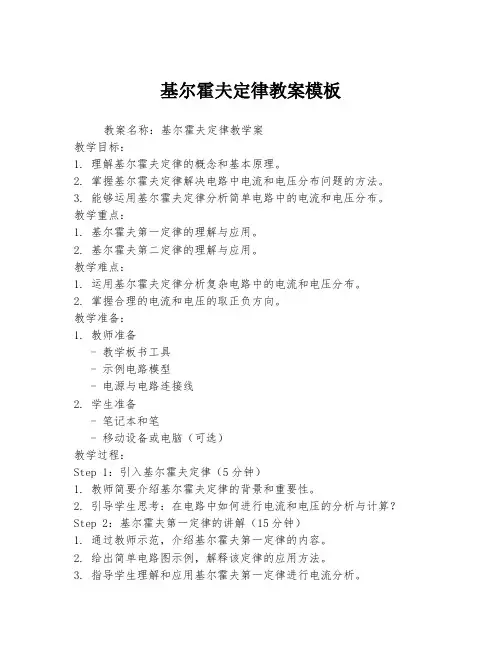 基尔霍夫定律教案模板

教案名称：基尔霍夫定律教学案
教学目标：
1. 理解基尔霍夫定律的概念和基本原理。
2. 掌握基尔霍夫定律解决电路中电流和电压分布问题的方法。
3. 能够运用基尔霍夫定律分析简单电路中的电流和电压分布。
教学重点：
1. 基尔霍夫第一定律的理解与应用。
2. 基尔霍夫第二定律的理解与应用。
教学难点：
1. 运用基尔霍夫定律分析复杂电路中的电流和电压分布。
2. 掌握合理的电流和电压的取正负方向。
教学准备：
1. 教师准备
- 教学板书工具
- 示例电路模型
- 电源与电路连接线
2. 学生准备
- 笔记本和笔
- 移动设备或电脑（可选）
教学过程：
Step 1：引入基尔霍夫定律（5分钟）
1. 教师简要介绍基尔霍夫定律的背景和重要性。
2. 引导学生思考：在电路中如何进行电流和电压的分析与计算？
Step 2：基尔霍夫第一定律的讲解（15分钟）
1. 通过教师示范，介绍基尔霍夫第一定律的内容。
2. 给出简单电路图示例，解释该定律的应用方法。
3. 指导学生理解和应用基尔霍夫第一定律进行电流分析。